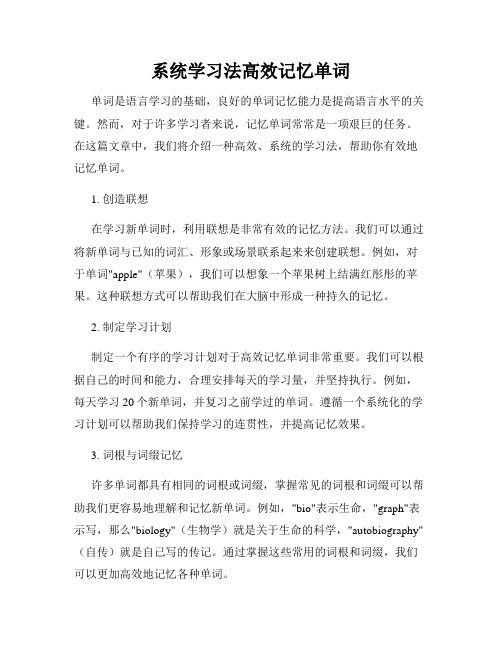 系统学习法高效记忆单词

单词是语言学习的基础，良好的单词记忆能力是提高语言水平的关键。然而，对于许多学习者来说，记忆单词常常是一项艰巨的任务。在这篇文章中，我们将介绍一种高效、系统的学习法，帮助你有效地记忆单词。

1. 创造联想

在学习新单词时，利用联想是非常有效的记忆方法。我们可以通过将新单词与已知的词汇、形象或场景联系起来来创建联想。例如，对于单词"apple"（苹果），我们可以想象一个苹果树上结满红彤彤的苹果。这种联想方式可以帮助我们在大脑中形成一种持久的记忆。

2. 制定学习计划

制定一个有序的学习计划对于高效记忆单词非常重要。我们可以根据自己的时间和能力，合理安排每天的学习量，并坚持执行。例如，每天学习 20 个新单词，并复习之前学过的单词。遵循一个系统化的学习计划可以帮助我们保持学习的连贯性，并提高记忆效果。

3. 词根与词缀记忆

许多单词都具有相同的词根或词缀，掌握常见的词根和词缀可以帮助我们更容易地理解和记忆新单词。例如，"bio"表示生命，"graph"表示写，那么"biology"（生物学）就是关于生命的科学，"autobiography"（自传）就是自己写的传记。通过掌握这些常用的词根和词缀，我们可以更加高效地记忆各种单词。